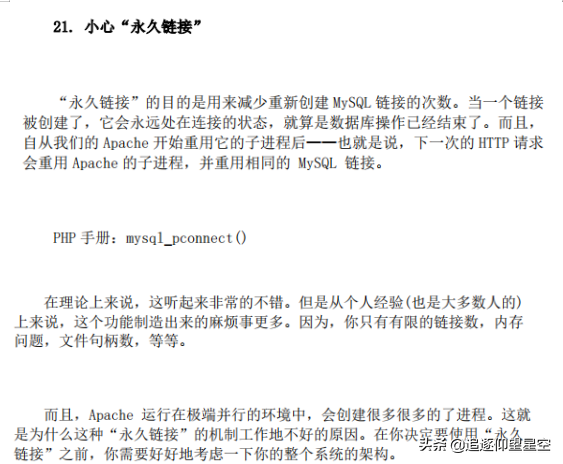 21. 小心“永久链接”

“永久链接”的目的是用来减少重新创建 MySQL 链接的次数。当一个链接被创建了，它会永远处在连接的状态，就算是数据库操作已经结束了。而且，自从我们的 Apache 开始重用它的子进程后——也就是说，下一次的 HTTP 请求会重用 Apache 的子进程，并重用相同的 MySQL 链接。

PHP 手册：mysql_pconnect()

在理论上来说，这听起来非常的不错。但是从个人经验(也是大多数人的)上来说，这个功能制造出来的麻烦事更多。因为，你只有有限的链接数，内存问题，文件句柄数，等等。

而且，Apache 运行在极端并行的环境中，会创建很多很多的了进程。这就是为什么这种“永久链接”的机制工作地不好的原因。在你决定要使用“永久链接”之前，你需要好好地考虑一下你的整个系统的架构。

头条 @追逐仰望星空